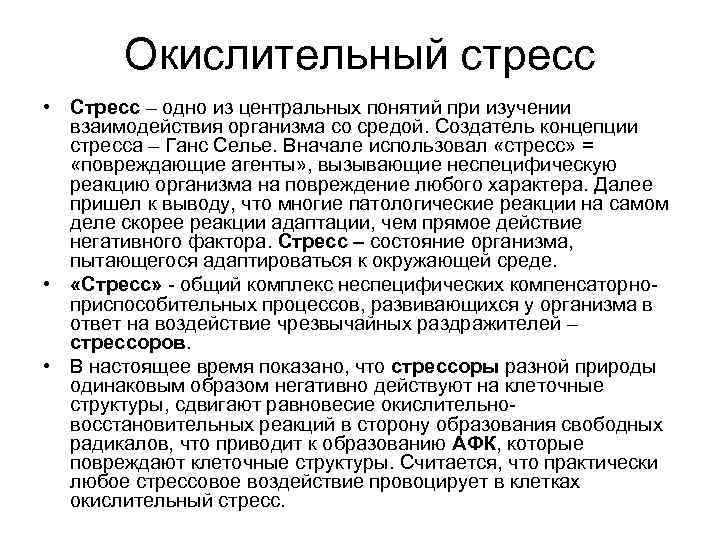 Окислительный стресс

• Стресс – одно из центральных понятий при изучении взаимодействия организма со средой. Создатель концепции стресса – Ганс Селье. Вначале использовал «стресс» = «повреждающие агенты», вызывающие неспецифическую реакцию организма на повреждение любого характера. Далее пришел к выводу, что многие патологические реакции на самом деле скорее реакции адаптации, чем прямое действие негативного фактора. Стресс – состояние организма, пытающегося адаптироваться к окружающей среде.

• «Стресс» - общий комплекс неспецифических компенсаторно-приспособительных процессов, развивающихся у организма в ответ на воздействие чрезвычайных раздражителей – стрессоров.

• В настоящее время показано, что стрессоры разной природы одинаковым образом негативно действуют на клеточные структуры, сдвигают равновесие окислительно-восстановительных реакций в сторону образования свободных радикалов, что приводит к образованию АФК, которые повреждают клеточные структуры. Считается, что практически любое стрессовое воздействие провоцирует в клетках окислительный стресс.